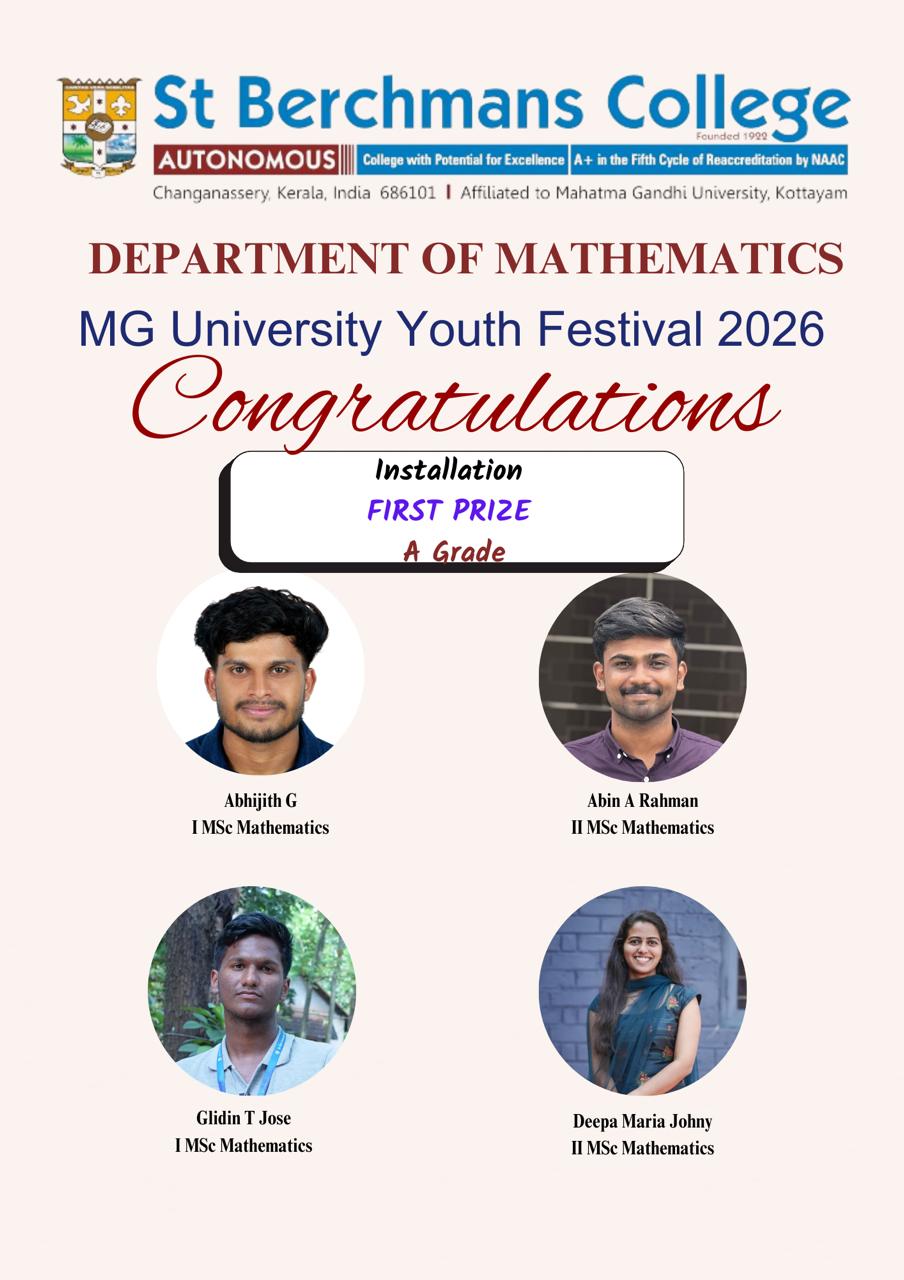 St Berchmans College
Founded 1922
AUTONOMOUS | College with Potential for Excellence | A+ in the Fifth Cycle of Reaccreditation by NAAC
Changanassery, Kerala, India 686101 | Affiliated to Mahatma Gandhi University, Kottayam

DEPARTMENT OF MATHEMATICS

MG University Youth Festival 2026

Congratulations

Installation
FIRST PRIZE
A Grade

Abhijith G
I MSc Mathematics

Abin A Rahman
II MSc Mathematics

Glidin T Jose
I MSc Mathematics

Deepa Maria Johny
II MSc Mathematics